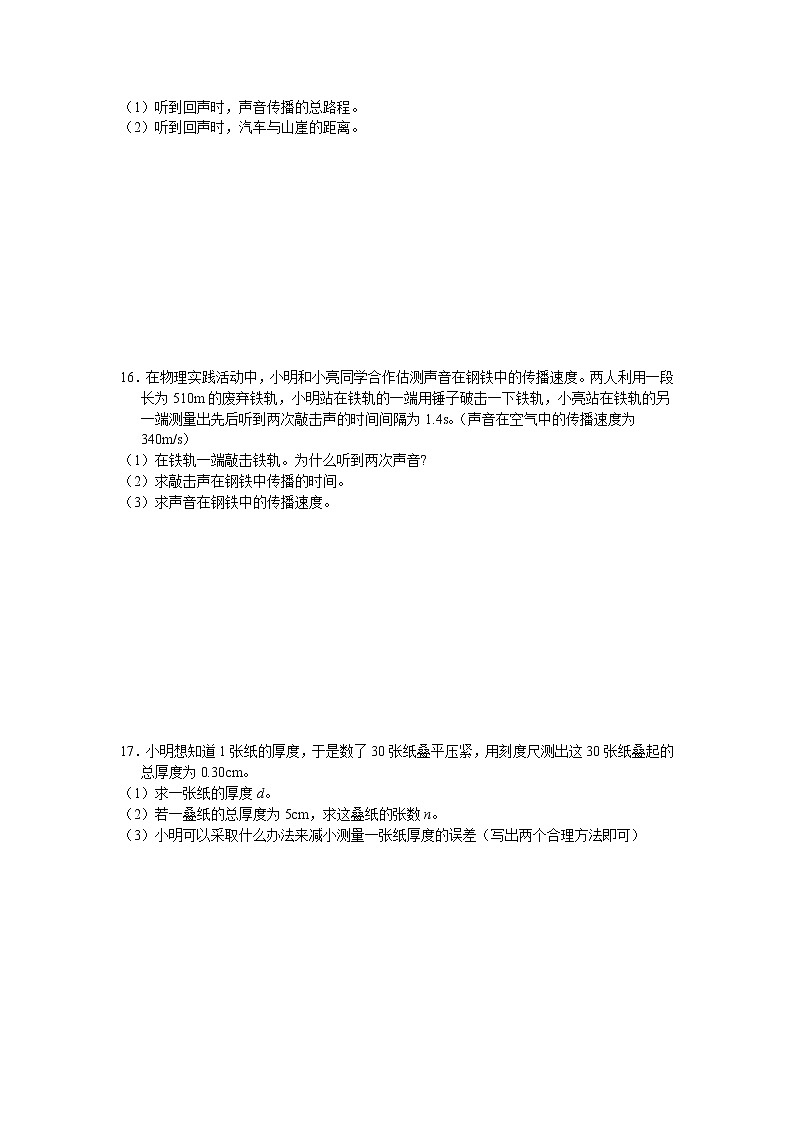 （1）听到回声时，声音传播的总路程。
（2）听到回声时，汽车与山崖的距离。

16．在物理实践活动中，小明和小亮同学合作估测声音在钢铁中的传播速度。两人利用一段长为 510m 的废弃铁轨，小明站在铁轨的一端用锤子敲击一下铁轨，小亮站在铁轨的另一端测量出先后听到两次敲击声的时间间隔为 1.4s。（声音在空气中的传播速度为 340m/s）
（1）在铁轨一端敲击铁轨。为什么听到两次声音?
（2）求敲击声在钢铁中传播的时间。
（3）求声音在钢铁中的传播速度。

17．小明想知道 1 张纸的厚度，于是数了 30 张纸叠平压紧，用刻度尺测出这 30 张纸叠起的总厚度为 0.30cm。
（1）求一张纸的厚度 $d$。
（2）若一叠纸的总厚度为 5cm，求这叠纸的张数 $n$。
（3）小明可以采取什么办法来减小测量一张纸厚度的误差（写出两个合理方法即可）